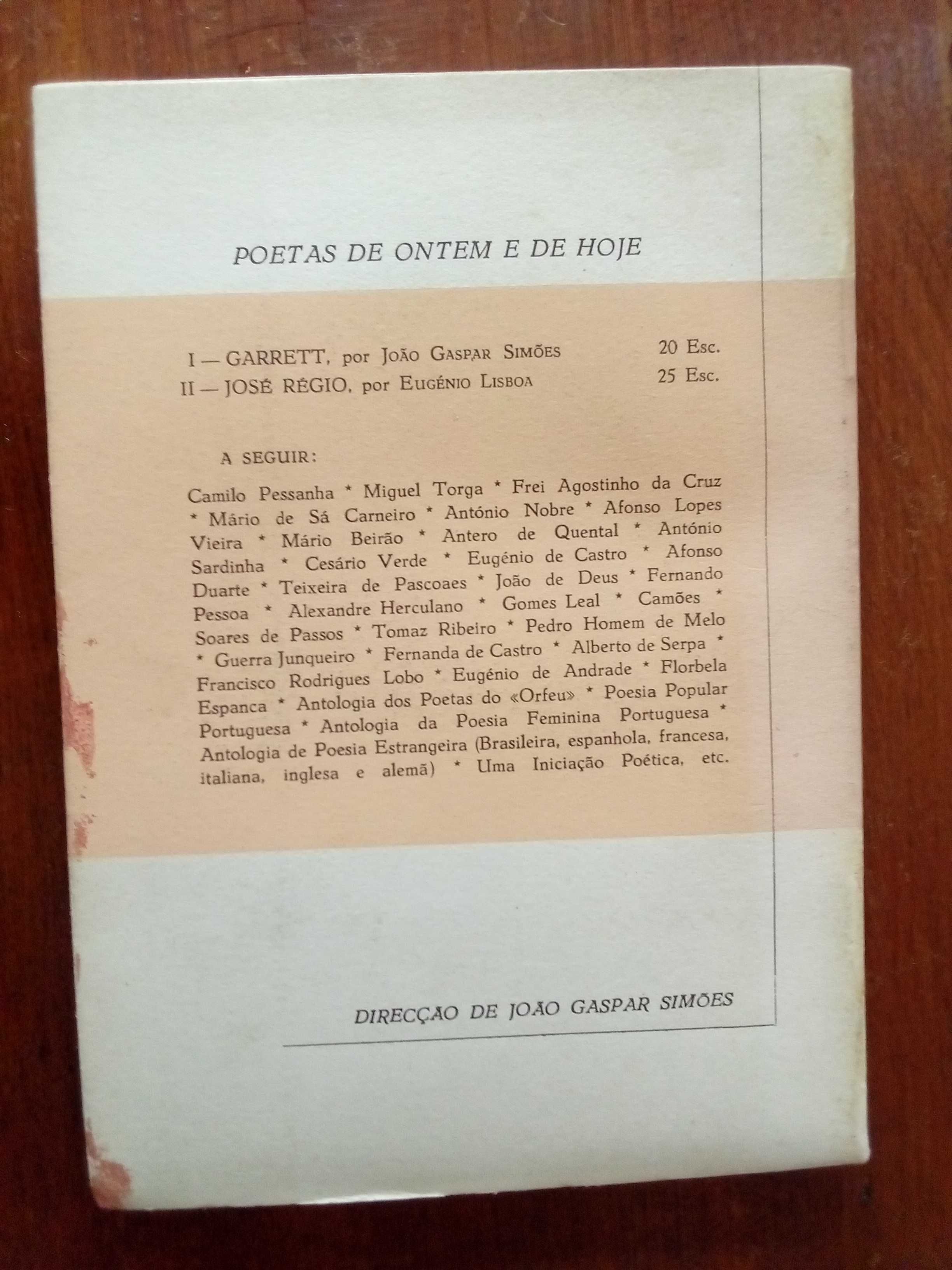 POETAS DE ONTEM E DE HOJE

I — GARRETT, por João Gaspar Simões 20 Esc.
II — JOSÉ RÉGIO, por Eugénio Lisboa 25 Esc.

A SEGUIR:

Camilo Pessanha * Miguel Torga * Frei Agostinho da Cruz * Mário de Sá Carneiro * António Nobre * Afonso Lopes Vieira * Mário Beirão * Antero de Quental * António Sardinha * Cesário Verde * Eugénio de Castro * Afonso Duarte * Teixeira de Pascoaes * João de Deus * Fernando Pessoa * Alexandre Herculano * Gomes Leal * Camões * Soares de Passos * Tomaz Ribeiro * Pedro Homem de Melo * Guerra Junqueiro * Fernanda de Castro * Alberto de Serpa * Francisco Rodrigues Lobo * Eugénio de Andrade * Florbela Espanca * Antologia dos Poetas do «Orfeu» * Poesia Popular Portuguesa * Antologia da Poesia Feminina Portuguesa * Antologia de Poesia Estrangeira (Brasileira, espanhola, francesa, italiana, inglesa e alemã) * Uma Iniciação Poética, etc.

DIRECÇÃO DE JOÃO GASPAR SIMÕES